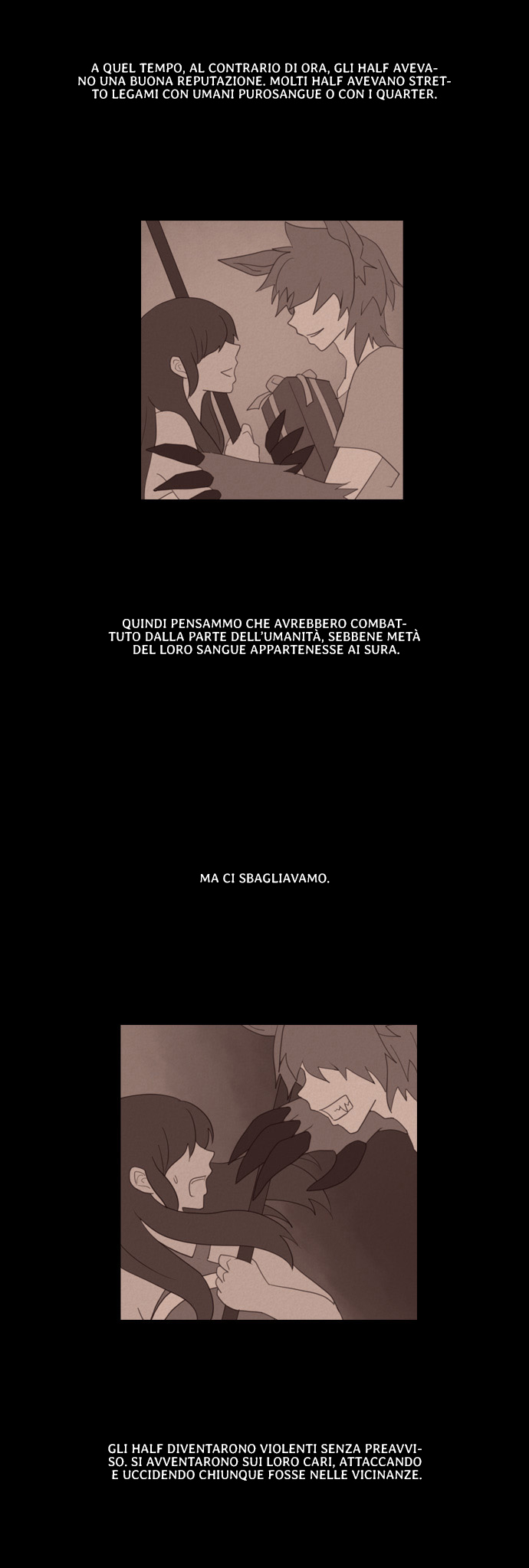 A QUEL TEMPO, AL CONTRARIO DI ORA, GLI HALF AVEVANO UNA BUONA REPUTAZIONE. MOLTI HALF AVEVANO STRETTO LEGAMI CON UMANI PUROSANGUE O CON I QUARTER.

QUINDI PENSAMMO CHE AVREBBERO COMBATTUTO DALLA PARTE DELL'UMANITÀ, SEBBENE METÀ DEL LORO SANGUE APPARTENESSE AI SURA.

MA CI SBAGLIAVAMO.

GLI HALF DIVENTARONO VIOLENTI SENZA PREAVVISO. SI AVVENTARONO SUI LORO CARI, ATTACCANDO E UCCIDENDO CHIUNQUE FOSSE NELLE VICINANZE.